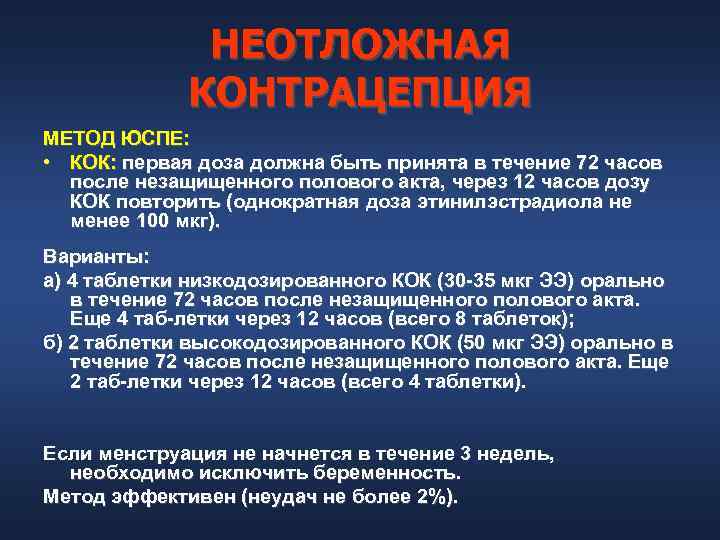 НЕОТЛОЖНАЯ КОНТРАЦЕПЦИЯ

МЕТОД ЮСПЕ:

• КОК: первая доза должна быть принята в течение 72 часов после незащищенного полового акта, через 12 часов дозу КОК повторить (однократная доза этинилэстрадиола не менее 100 мкг).

Варианты:

а) 4 таблетки низкодозированного КОК (30-35 мкг ЭЭ) орально в течение 72 часов после незащищенного полового акта. Еще 4 таб-летки через 12 часов (всего 8 таблеток);

б) 2 таблетки высокодозированного КОК (50 мкг ЭЭ) орально в течение 72 часов после незащищенного полового акта. Еще 2 таб-летки через 12 часов (всего 4 таблетки).

Если менструация не начнется в течение 3 недель, необходимо исключить беременность.

Метод эффективен (неудач не более 2%).